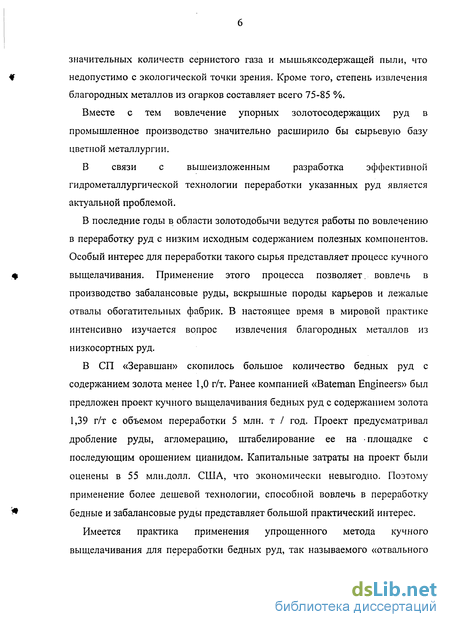 6

значительных количеств сернистого газа и мышьяксодержащей пыли, что недопустимо с экологической точки зрения. Кроме того, степень извлечения благородных металлов из огарков составляет всего 75-85 %.

Вместе с тем вовлечение упорных золотосодержащих руд в промышленное производство значительно расширило бы сырьевую базу цветной металлургии.

В связи с вышеизложенным разработка эффективной гидрометаллургической технологии переработки указанных руд является актуальной проблемой.

В последние годы в области золотодобычи ведутся работы по вовлечению в переработку руд с низким исходным содержанием полезных компонентов. Особый интерес для переработки такого сырья представляет процесс кучного выщелачивания. Применение этого процесса позволяет вовлечь в производство забалансовые руды, вскрышные породы карьеров и лежалые отвалы обогатительных фабрик. В настоящее время в мировой практике интенсивно изучается вопрос извлечения благородных металлов из низкосортных руд.

В СП «Зеравшан» скопилось большое количество бедных руд с содержанием золота менее 1,0 г/т. Ранее компанией «Bateman Engineers» был предложен проект кучного выщелачивания бедных руд с содержанием золота 1,39 г/т с объемом переработки 5 млн. т / год. Проект предусматривал дробление руды, агломерацию, штабелирование ее на площадке с последующим орошением цианидом. Капитальные затраты на проект были оценены в 55 млн.долл. США, что экономически невыгодно. Поэтому применение более дешевой технологии, способной вовлечь в переработку бедные и забалансовые руды представляет большой практический интерес.

Имеется практика применения упрощенного метода кучного выщелачивания для переработки бедных руд, так называемого «отвального

dsLib.net
библиотека диссертаций